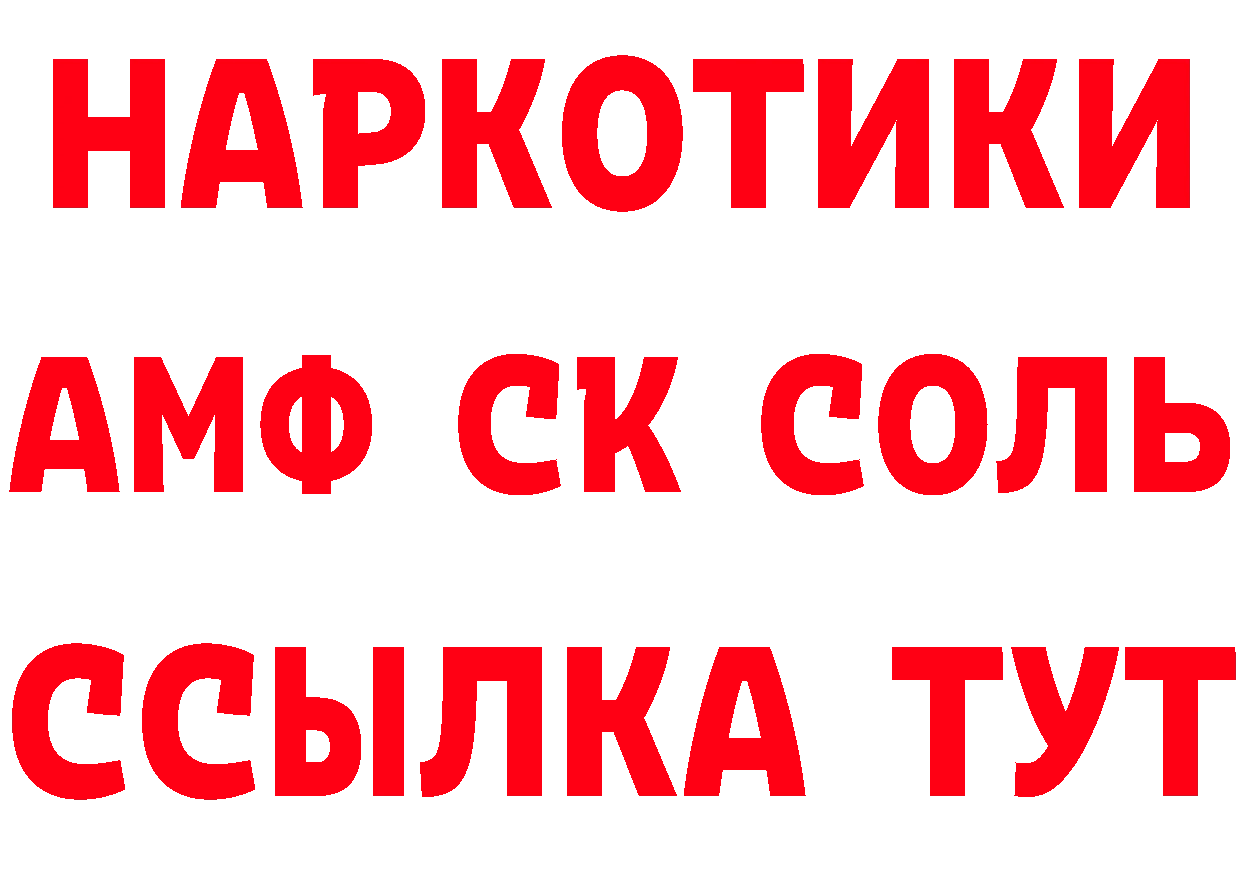 НАРКОТИКИ

АМФ СК СОЛЬ

ССЫЛКА ТУТ